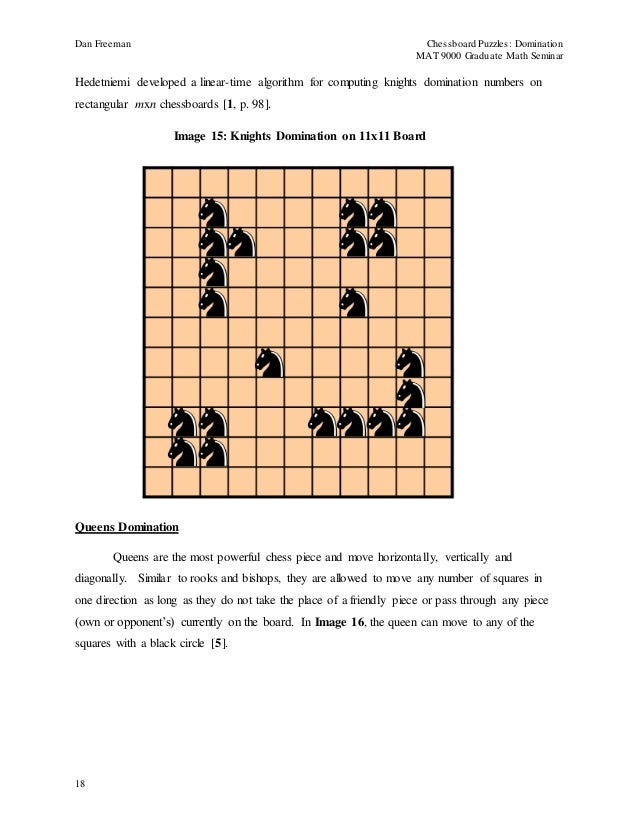 Dan Freeman

Chessboard Puzzles: Domination
MAT 9000 Graduate Math Seminar

Hedetniemi developed a linear-time algorithm for computing knights domination numbers on rectangular $mxn$ chessboards [**1**, p. 98].

**Image 15: Knights Domination on 11x11 Board**

**Queens Domination**

Queens are the most powerful chess piece and move horizontally, vertically and diagonally. Similar to rooks and bishops, they are allowed to move any number of squares in one direction as long as they do not take the place of a friendly piece or pass through any piece (own or opponent's) currently on the board. In **Image 16**, the queen can move to any of the squares with a black circle [**5**].

18